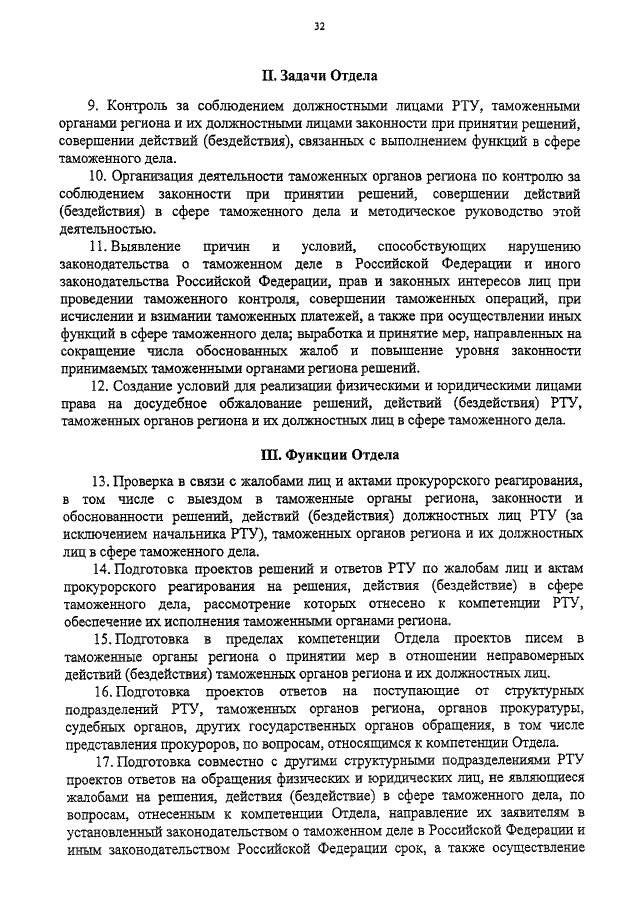 32

II. Задачи Отдела

9. Контроль за соблюдением должностными лицами РТУ, таможенными органами региона и их должностными лицами законности при принятии решений, совершении действий (бездействия), связанных с выполнением функций в сфере таможенного дела.

10. Организация деятельности таможенных органов региона по контролю за соблюдением законности при принятии решений, совершении действий (бездействия) в сфере таможенного дела и методическое руководство этой деятельностью.

11. Выявление причин и условий, способствующих нарушению законодательства о таможенном деле в Российской Федерации и иного законодательства Российской Федерации, прав и законных интересов лиц при проведении таможенного контроля, совершении таможенных операций, при исчислении и взимании таможенных платежей, а также при осуществлении иных функций в сфере таможенного дела; выработка и принятие мер, направленных на сокращение числа обоснованных жалоб и повышение уровня законности принимаемых таможенными органами региона решений.

12. Создание условий для реализации физическими и юридическими лицами права на досудебное обжалование решений, действий (бездействия) РТУ, таможенных органов региона и их должностных лиц в сфере таможенного дела.

III. Функции Отдела

13. Проверка в связи с жалобами лиц и актами прокурорского реагирования, в том числе с выездом в таможенные органы региона, законности и обоснованности решений, действий (бездействия) должностных лиц РТУ (за исключением начальника РТУ), таможенных органов региона и их должностных лиц в сфере таможенного дела.

14. Подготовка проектов решений и ответов РТУ по жалобам лиц и актам прокурорского реагирования на решения, действия (бездействие) в сфере таможенного дела, рассмотрение которых отнесено к компетенции РТУ, обеспечение их исполнения таможенными органами региона.

15. Подготовка в пределах компетенции Отдела проектов писем в таможенные органы региона о принятии мер в отношении неправомерных действий (бездействия) таможенных органов региона и их должностных лиц.

16. Подготовка проектов ответов на поступающие от структурных подразделений РТУ, таможенных органов региона, органов прокуратуры, судебных органов, других государственных органов обращения, в том числе представления прокуроров, по вопросам, относящимся к компетенции Отдела.

17. Подготовка совместно с другими структурными подразделениями РТУ проектов ответов на обращения физических и юридических лиц, не являющиеся жалобами на решения, действия (бездействие) в сфере таможенного дела, по вопросам, отнесенным к компетенции Отдела, направление их заявителям в установленный законодательством о таможенном деле в Российской Федерации и иным законодательством Российской Федерации срок, а также осуществление